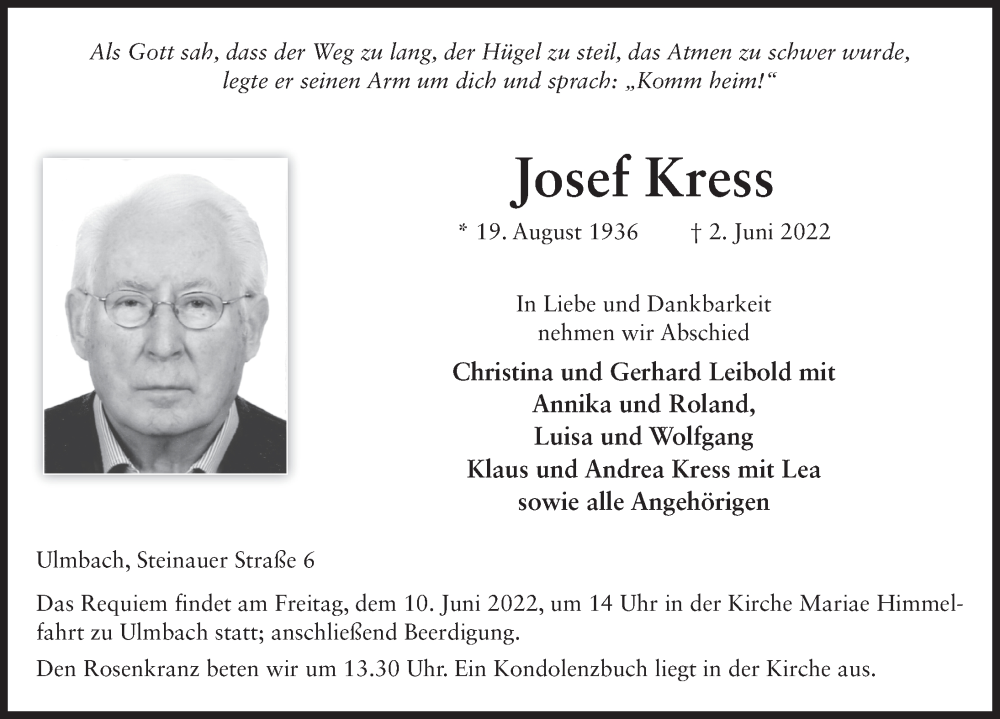 Als Gott sah, dass der Weg zu lang, der Hügel zu steil, das Atmen zu schwer wurde, legte er seinen Arm um dich und sprach: „Komm heim!“

Josef Kress

* 19. August 1936 † 2. Juni 2022

In Liebe und Dankbarkeit nehmen wir Abschied

Christina und Gerhard Leibold mit Annika und Roland, Luisa und Wolfgang
Klaus und Andrea Kress mit Lea
sowie alle Angehörigen

Ulmbach, Steinauer Straße 6

Das Requiem findet am Freitag, dem 10. Juni 2022, um 14 Uhr in der Kirche Mariae Himmelfahrt zu Ulmbach statt; anschließend Beerdigung.

Den Rosenkranz beten wir um 13.30 Uhr. Ein Kondolenzbuch liegt in der Kirche aus.